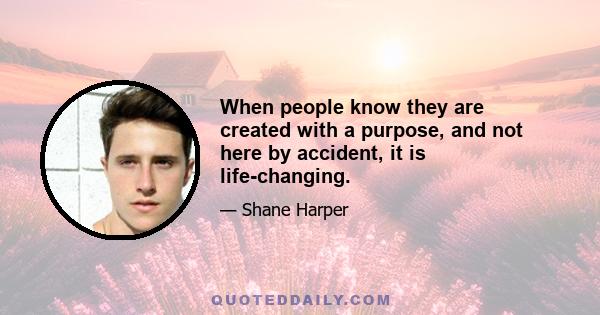 When people know they are created with a purpose, and not here by accident, it is life-changing.

— Shane Harper

QUOTEDDAILY.COM